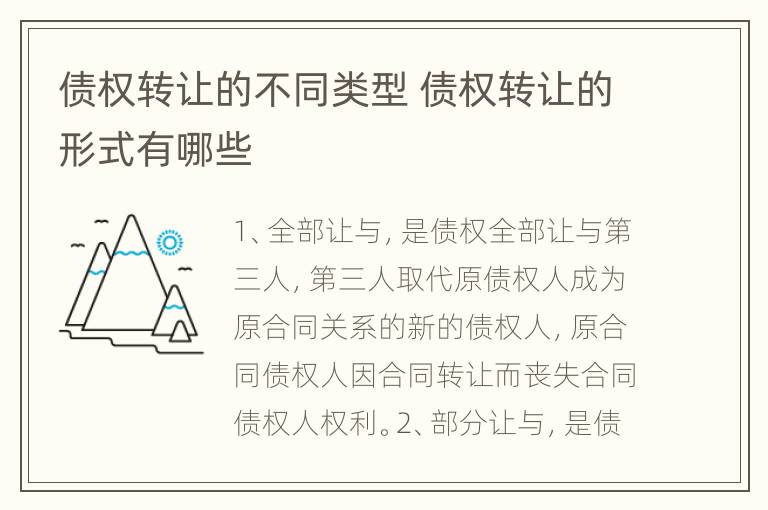 债权转让的不同类型 债权转让的形式有哪些

1、全部让与, 是债权全部让与第三人, 第三人取代原债权人成为原合同关系的新的债权人, 原合同债权人因合同转让而丧失合同债权人权利。2、部分让与, 是债